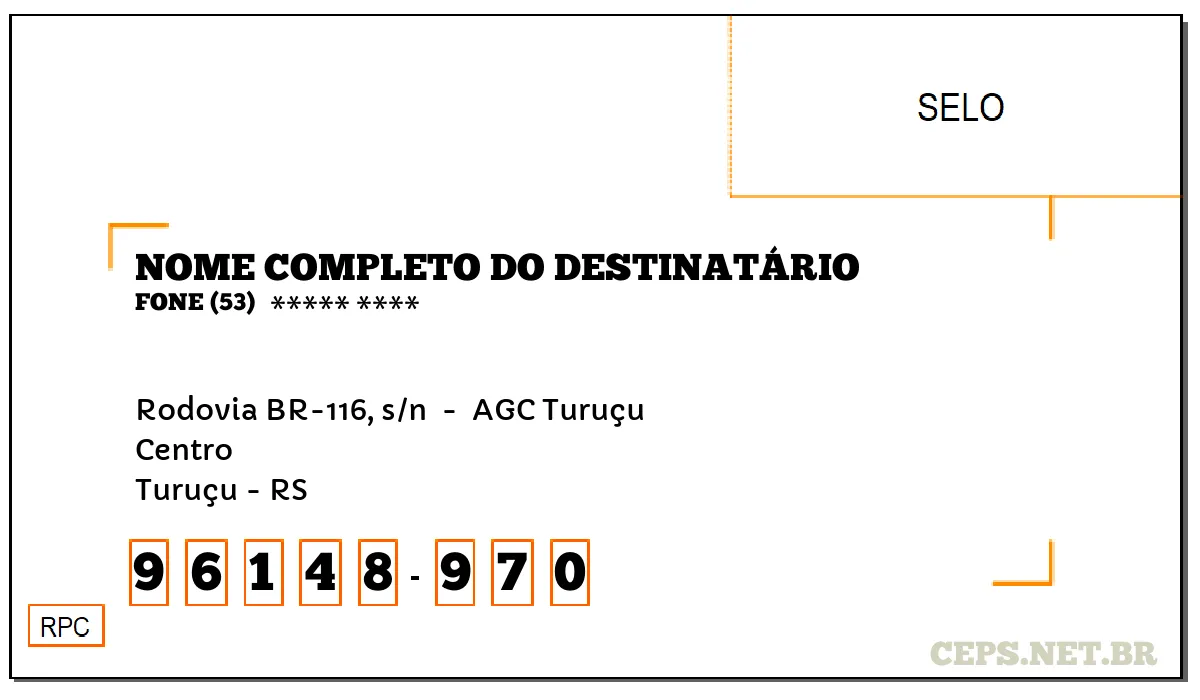 SELO

NOME COMPLETO DO DESTINATÁRIO
FONE (53) ***** ****

Rodovia BR-116, s/n - AGC Turuçu
Centro
Turuçu - RS

9 6 1 4 8 - 9 7 0

RPC

CEPS.NET.BR